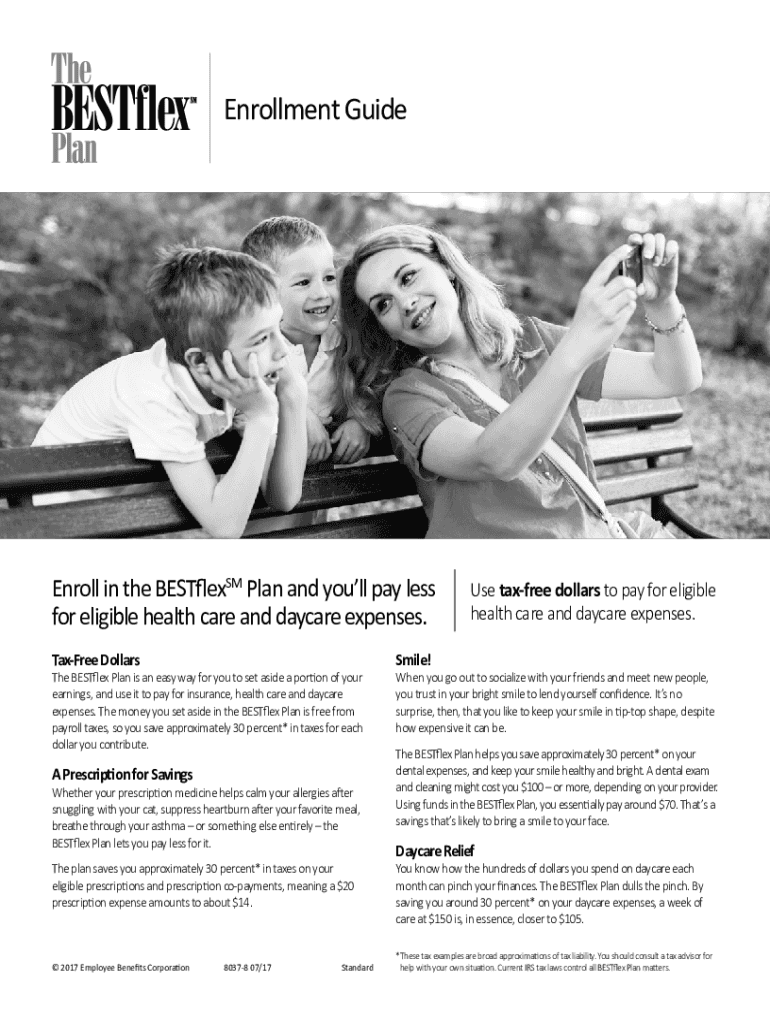 The BESTflex℠ Plan

Enrollment Guide

Enroll in the BESTflex$^{SM}$ Plan and you'll pay less for eligible health care and daycare expenses.

Use **tax-free dollars** to pay for eligible health care and daycare expenses.

**Tax-Free Dollars**

The BESTflex Plan is an easy way for you to set aside a portion of your earnings, and use it to pay for insurance, health care and daycare expenses. The money you set aside in the BESTflex Plan is free from payroll taxes, so you save approximately 30 percent* in taxes for each dollar you contribute.

**A Prescription for Savings**

Whether your prescription medicine helps calm your allergies after snuggling with your cat, suppress heartburn after your favorite meal, breathe through your asthma – or something else entirely – the BESTflex Plan lets you pay less for it.

The plan saves you approximately 30 percent* in taxes on your eligible prescriptions and prescription co-payments, meaning a $20 prescription expense amounts to about $14.

**Smile!**

When you go out to socialize with your friends and meet new people, you trust in your bright smile to lend yourself confidence. It's no surprise, then, that you like to keep your smile in tip-top shape, despite how expensive it can be.

The BESTflex Plan helps you save approximately 30 percent* on your dental expenses, and keep your smile healthy and bright. A dental exam and cleaning might cost you $100 – or more, depending on your provider. Using funds in the BESTflex Plan, you essentially pay around $70. That's a savings that's likely to bring a smile to your face.

**Daycare Relief**

You know how the hundreds of dollars you spend on daycare each month can pinch your finances. The BESTflex Plan dulls the pinch. By saving you around 30 percent* on your daycare expenses, a week of care at $150 is, in essence, closer to $105.

© 2017 Employee Benefits Corporation 8037-8 07/17 Standard

*These tax examples are broad approximations of tax liability. You should consult a tax advisor for help with your own situation. Current IRS tax laws control all BESTflex Plan matters.